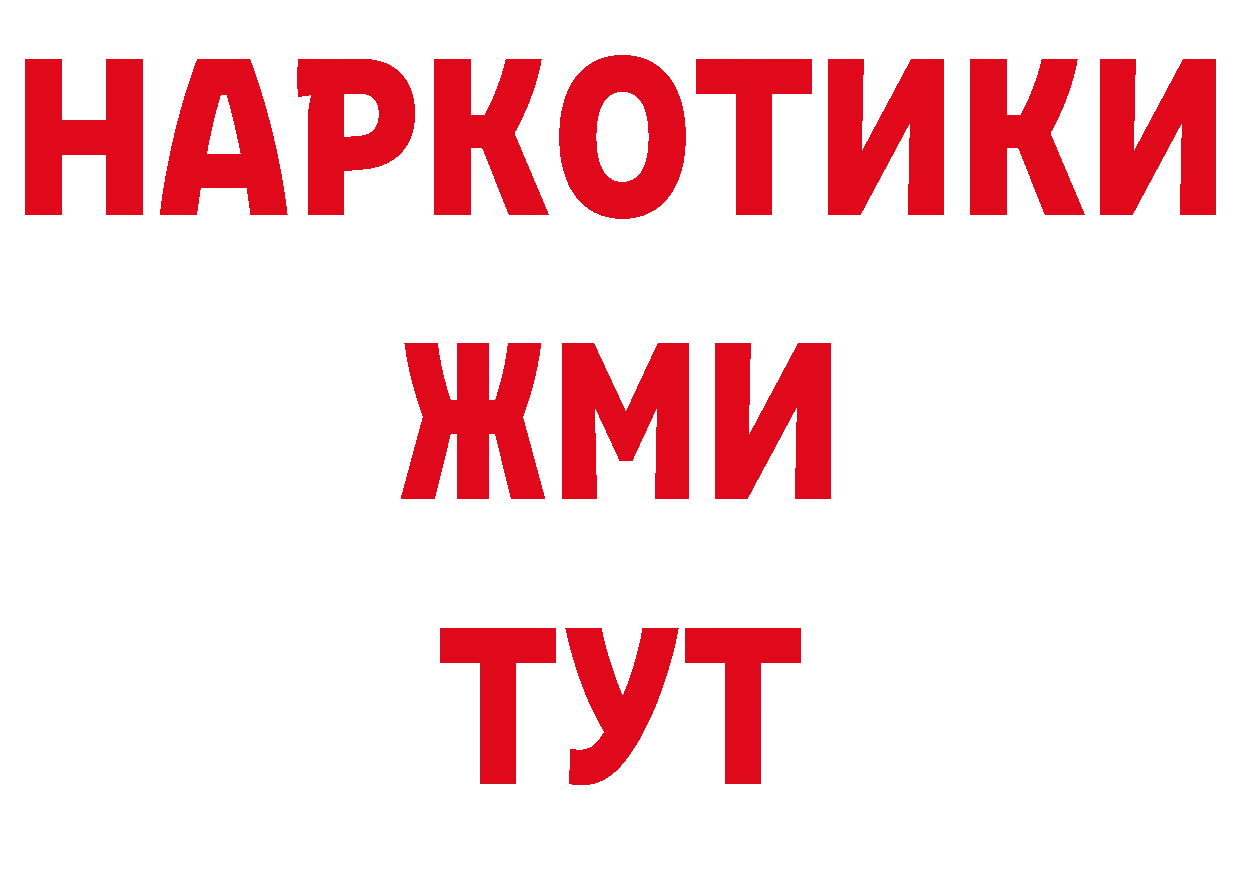 НАРКОТИКИ
ЖМИ
ТУТ